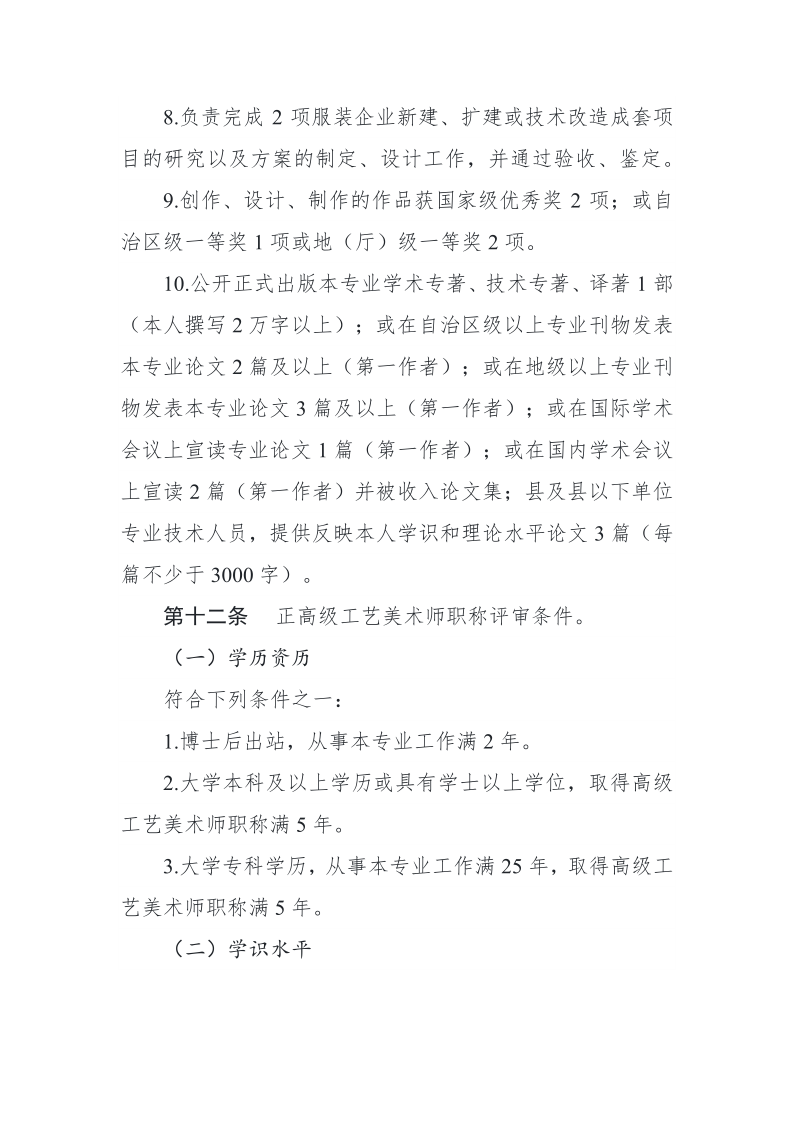 8.负责完成 2 项服装企业新建、扩建或技术改造成套项目的研究以及方案的制定、设计工作，并通过验收、鉴定。

9.创作、设计、制作的作品获国家级优秀奖 2 项；或自治区级一等奖 1 项或地（厅）级一等奖 2 项。

10.公开正式出版本专业学术专著、技术专著、译著 1 部（本人撰写 2 万字以上）；或在自治区级以上专业刊物发表本专业论文 2 篇及以上（第一作者）；或在地级以上专业刊物发表本专业论文 3 篇及以上（第一作者）；或在国际学术会议上宣读专业论文 1 篇（第一作者）；或在国内学术会议上宣读 2 篇（第一作者）并被收入论文集；县及县以下单位专业技术人员，提供反映本人学识和理论水平论文 3 篇（每篇不少于 3000 字）。

第十二条　正高级工艺美术师职称评审条件。

（一）学历资历

符合下列条件之一：

1.博士后出站，从事本专业工作满 2 年。

2.大学本科及以上学历或具有学士以上学位，取得高级工艺美术师职称满 5 年。

3.大学专科学历，从事本专业工作满 25 年，取得高级工艺美术师职称满 5 年。

（二）学识水平